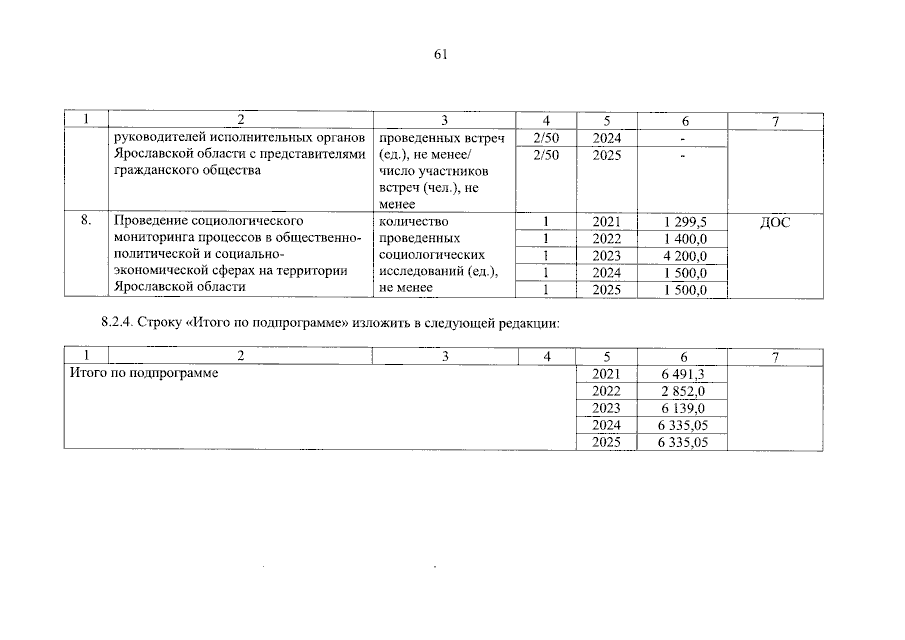 61

| 1 | 2 | 3 | 4 | 5 | 6 | 7 |
|---|---|---|---|---|---|---|
| | руководителей исполнительных органов Ярославской области с представителями гражданского общества | проведенных встреч (ед.), не менее/ число участников встреч (чел.), не менее | 2/50 | 2024 | - | |
| | | | 2/50 | 2025 | - | |
| 8. | Проведение социологического мониторинга процессов в общественно-политической и социально-экономической сферах на территории Ярославской области | количество проведенных социологических исследований (ед.), не менее | 1 | 2021 | 1 299,5 | ДОС |
| | | | 1 | 2022 | 1 400,0 | |
| | | | 1 | 2023 | 4 200,0 | |
| | | | 1 | 2024 | 1 500,0 | |
| | | | 1 | 2025 | 1 500,0 | |

8.2.4. Строку «Итого по подпрограмме» изложить в следующей редакции:

| 1 | 2 | 3 | 4 | 5 | 6 | 7 |
|---|---|---|---|---|---|---|
| Итого по подпрограмме | | | | 2021 | 6 491,3 | |
| | | | | 2022 | 2 852,0 | |
| | | | | 2023 | 6 139,0 | |
| | | | | 2024 | 6 335,05 | |
| | | | | 2025 | 6 335,05 | |